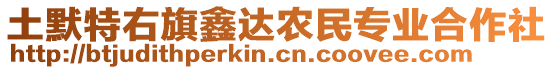 土默特右旗鑫达农民专业合作社
http://btjudithperkin.cn.coovee.com